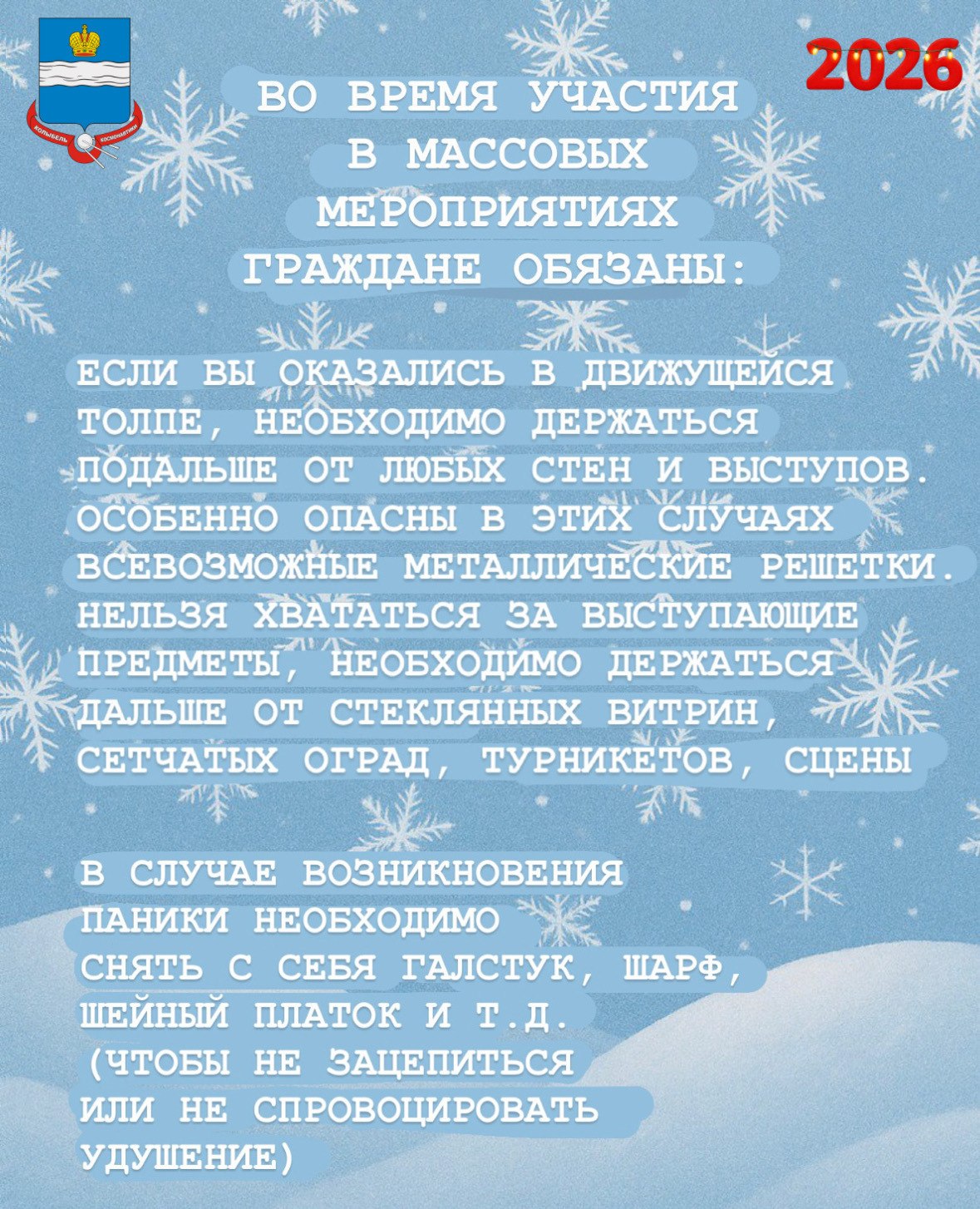 2026

ВО ВРЕМЯ УЧАСТИЯ
В МАССОВЫХ
МЕРОПРИЯТИЯХ
ГРАЖДАНЕ ОБЯЗАНЫ:

ЕСЛИ ВЫ ОКАЗАЛИСЬ В ДВИЖУЩЕЙСЯ ТОЛПЕ, НЕОБХОДИМО ДЕРЖАТЬСЯ ПОДАЛЬШЕ ОТ ЛЮБЫХ СТЕН И ВЫСТУПОВ. ОСОБЕННО ОПАСНЫ В ЭТИХ СЛУЧАЯХ ВСЕВОЗМОЖНЫЕ МЕТАЛЛИЧЕСКИЕ РЕШЕТКИ. НЕЛЬЗЯ ХВАТАТЬСЯ ЗА ВЫСТУПАЮЩИЕ ПРЕДМЕТЫ, НЕОБХОДИМО ДЕРЖАТЬСЯ ДАЛЬШЕ ОТ СТЕКЛЯННЫХ ВИТРИН, СЕТЧАТЫХ ОГРАД, ТУРНИКЕТОВ, СЦЕНЫ

В СЛУЧАЕ ВОЗНИКНОВЕНИЯ ПАНИКИ НЕОБХОДИМО СНЯТЬ С СЕБЯ ГАЛСТУК, ШАРФ, ШЕЙНЫЙ ПЛАТОК И Т.Д. (ЧТОБЫ НЕ ЗАЦЕПИТЬСЯ ИЛИ НЕ СПРОВОЦИРОВАТЬ УДУШЕНИЕ)